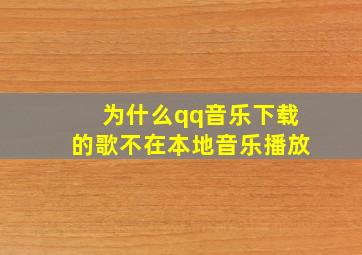 为什么qq音乐下载的歌不在本地音乐播放